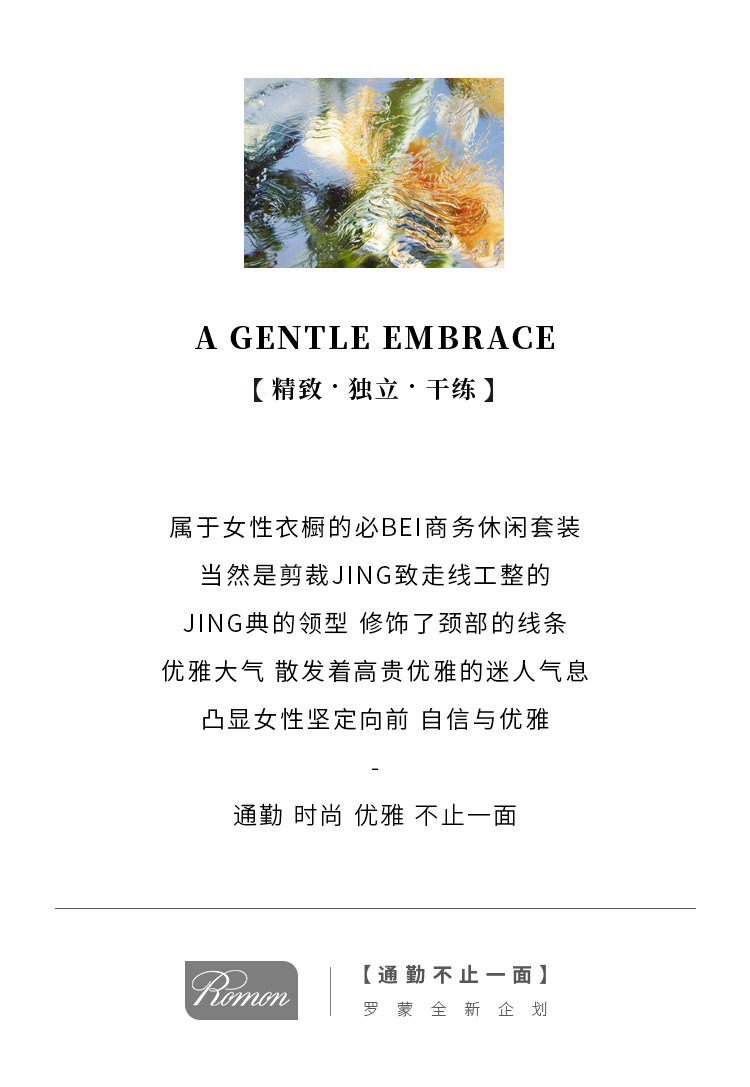 A GENTLE EMBRACE

【精致·独立·干练】

属于女性衣橱的必BEI商务休闲套装

当然是剪裁JING致走线工整的

JING典的领型 修饰了颈部的线条

优雅大气 散发着高贵优雅的迷人气息

凸显女性坚定向前 自信与优雅

-

通勤 时尚 优雅 不止一面

Romon

【通勤不止一面】

罗蒙全新企划